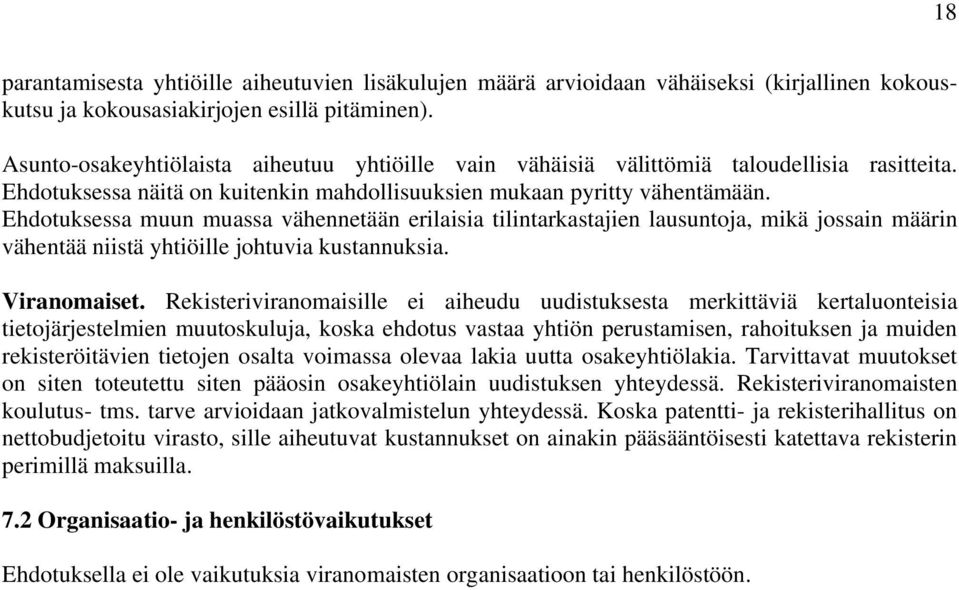 18

parantamisesta yhtiöille aiheutuvien lisäkulujen määrä arvioidaan vähäiseksi (kirjallinen kokouskutsu ja kokousasiakirjojen esillä pitäminen).

Asunto-osakeyhtiölaista aiheutuu yhtiöille vain vähäisiä välittömiä taloudellisia rasitteita. Ehdotuksessa näitä on kuitenkin mahdollisuuksien mukaan pyritty vähentämään. Ehdotuksessa muun muassa vähennetään erilaisia tilintarkastajien lausuntoja, mikä jossain määrin vähentää niistä yhtiöille johtuvia kustannuksia.

Viranomaiset. Rekisteriviranomaisille ei aiheudu uudistuksesta merkittäviä kertaluonteisia tietojärjestelmien muutoskuluja, koska ehdotus vastaa yhtiön perustamisen, rahoituksen ja muiden rekisteröitävien tietojen osalta voimassa olevaa lakia uutta osakeyhtiölakia. Tarvittavat muutokset on siten toteutettu siten pääosin osakeyhtiölain uudistuksen yhteydessä. Rekisteriviranomaisten koulutus- tms. tarve arvioidaan jatkovalmistelun yhteydessä. Koska patentti- ja rekisterihallitus on nettobudjetoitu virasto, sille aiheutuvat kustannukset on ainakin pääsääntöisesti katettava rekisterin perimillä maksuilla.

7.2 Organisaatio- ja henkilöstövaikutukset

Ehdotuksella ei ole vaikutuksia viranomaisten organisaatioon tai henkilöstöön.